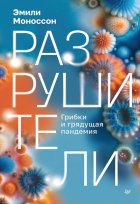 Эмили Моноссон

РАЗ
РУШИ
ТЕ
ЛИ

Грибки и грядущая пандемия